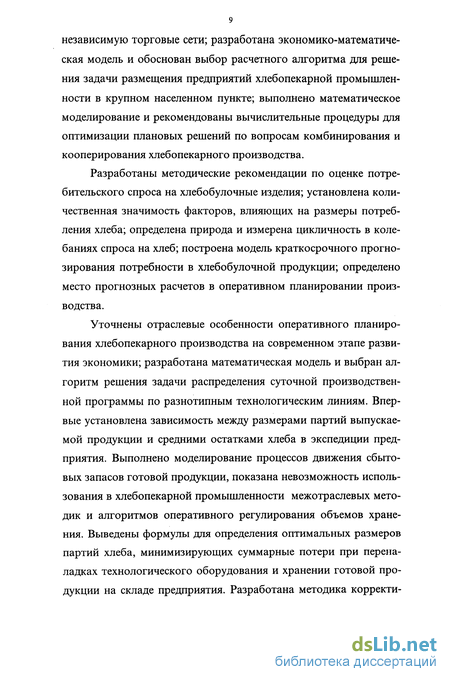 9

независимую торговые сети; разработана экономико-математическая модель и обоснован выбор расчетного алгоритма для решения задачи размещения предприятий хлебопекарной промышленности в крупном населенном пункте; выполнено математическое моделирование и рекомендованы вычислительные процедуры для оптимизации плановых решений по вопросам комбинирования и кооперирования хлебопекарного производства.

Разработаны методические рекомендации по оценке потребительского спроса на хлебобулочные изделия; установлена количественная значимость факторов, влияющих на размеры потребления хлеба; определена природа и измерена цикличность в колебаниях спроса на хлеб; построена модель краткосрочного прогнозирования потребности в хлебобулочной продукции; определено место прогнозных расчетов в оперативном планировании производства.

Уточнены отраслевые особенности оперативного планирования хлебопекарного производства на современном этапе развития экономики; разработана математическая модель и выбран алгоритм решения задачи распределения суточной производственной программы по разнотипным технологическим линиям. Впервые установлена зависимость между размерами партий выпускаемой продукции и средними остатками хлеба в экспедиции предприятия. Выполнено моделирование процессов движения сбытовых запасов готовой продукции, показана невозможность использования в хлебопекарной промышленности межотраслевых методик и алгоритмов оперативного регулирования объемов хранения. Выведены формулы для определения оптимальных размеров партий хлеба, минимизирующих суммарные потери при переналадках технологического оборудования и хранении готовой продукции на складе предприятия. Разработана методика корректи-

dsLib.net
библиотека диссертаций